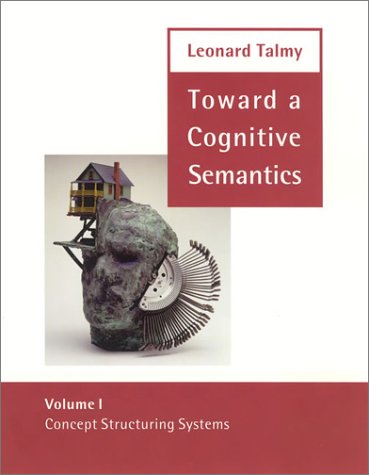 Leonard Talmy

Toward a Cognitive Semantics

Volume I
Concept Structuring Systems